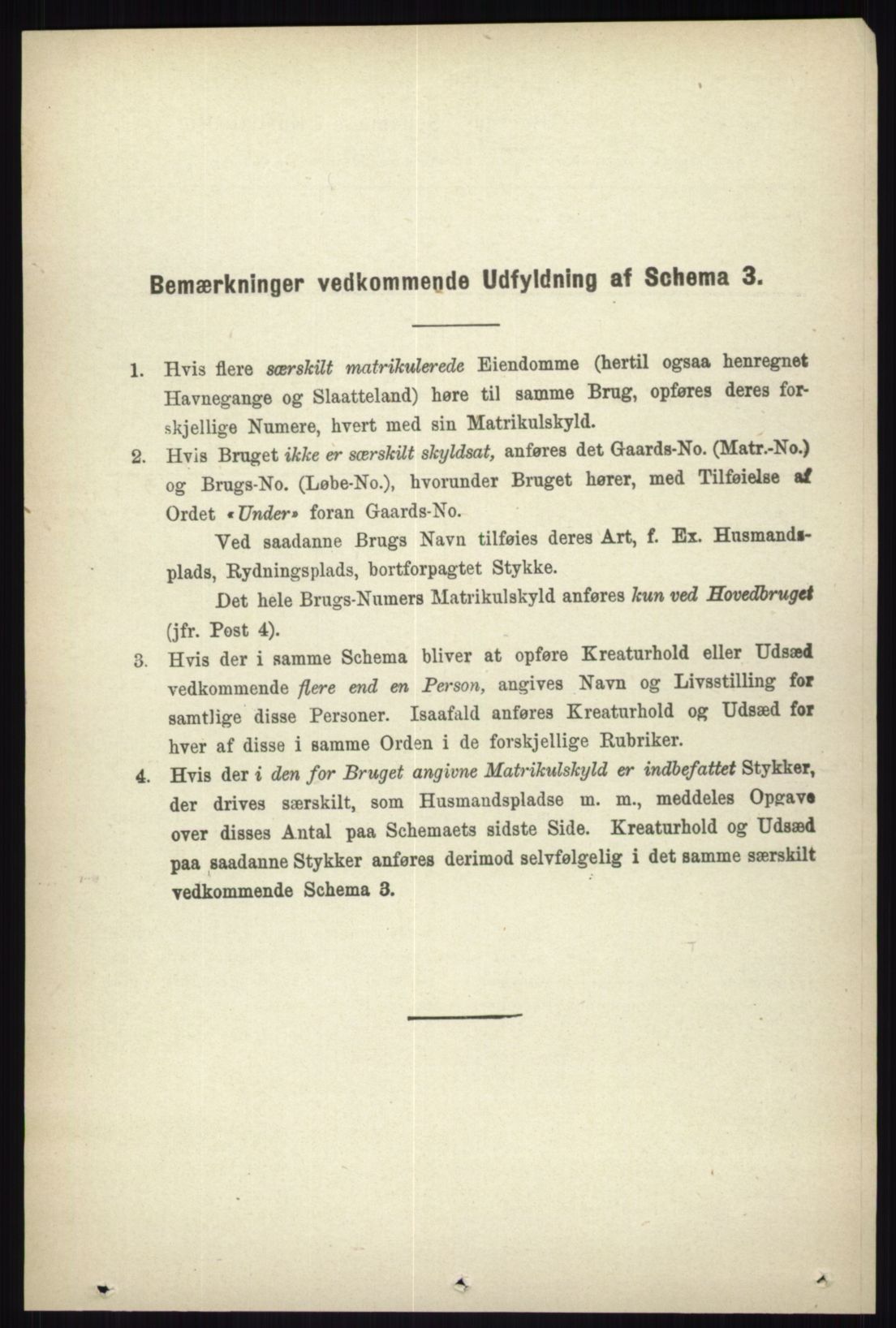 Bemærkninger vedkommende Udfyldning af Schema 3.

1. Hvis flere særskilt matrikulerede Eiendomme (hertil ogsaa henregnet Havnegange og Slaatteland) høre til samme Brug, opføres deres forskjellige Numere, hvert med sin Matrikulskyld.

2. Hvis Bruget ikke er særskilt skyldsat, anføres det Gaards-No. (Matr.-No.) og Brugs-No. (Løbe-No.), hvorunder Bruget hører, med Tilføielse af Ordet «Under» foran Gaards-No.

Ved saadanne Brugs Navn tilføies deres Art, f. Ex. Husmandsplads, Rydningsplads, bortforpagtet Stykke.

Det hele Brugs-Numers Matrikulskyld anføres kun ved Hovedbruget (jfr. Post 4).

3. Hvis der i samme Schema bliver at opføre Kreaturhold eller Udsæd vedkommende flere end en Person, angives Navn og Livsstilling for samtlige disse Personer. Isaafald anføres Kreaturhold og Udsæd for hver af disse i samme Orden i de forskjellige Rubriker.

4. Hvis der i den for Bruget angivne Matrikulskyld er indbefattet Stykker, der drives særskilt, som Husmandspladse m. m., meddeles Opgave over disses Antal paa Schemaets sidste Side. Kreaturhold og Udsæd paa saadanne Stykker anføres derimod selvfølgelig i det samme særskilt vedkommende Schema 3.